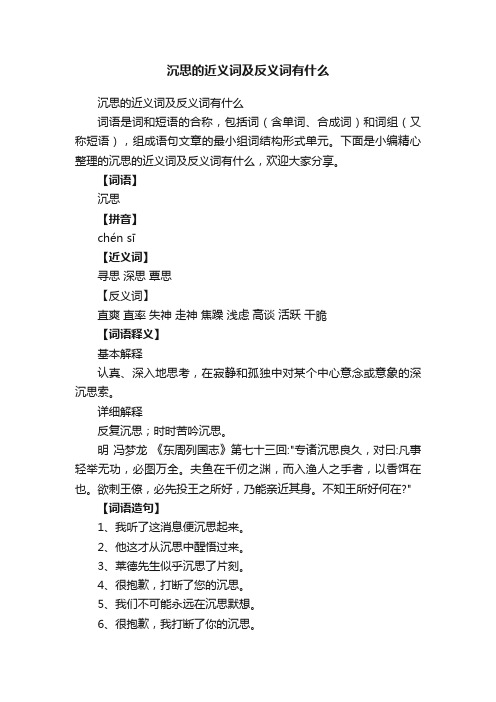 沉思的近义词及反义词有什么

沉思的近义词及反义词有什么

词语是词和短语的合称，包括词（含单词、合成词）和词组（又称短语），组成语句文章的最小组词结构形式单元。下面是小编精心整理的沉思的近义词及反义词有什么，欢迎大家分享。

【词语】

沉思

【拼音】

chén sī

【近义词】

寻思 深思 覃思

【反义词】

直爽 直率 失神 走神 焦躁 浅虑 高谈 活跃 干脆

【词语释义】

基本解释

认真、深入地思考，在寂静和孤独中对某个中心意念或意象的深沉思索。

详细解释

反复沉思；时时苦吟沉思。

明 冯梦龙 《东周列国志》第七十三回:"专诸沉思良久，对曰:凡事轻举无功，必图万全。夫鱼在千仞之渊，而入渔人之手者，以香饵在也。欲刺王僚，必先投王之所好，乃能亲近其身。不知王所好何在?"

【词语造句】

1、我听了这消息便沉思起来。

2、他这才从沉思中醒悟过来。

3、莱德先生似乎沉思了片刻。

4、很抱歉，打断了您的沉思。

5、我们不可能永远在沉思默想。

6、很抱歉，我打断了你的沉思。